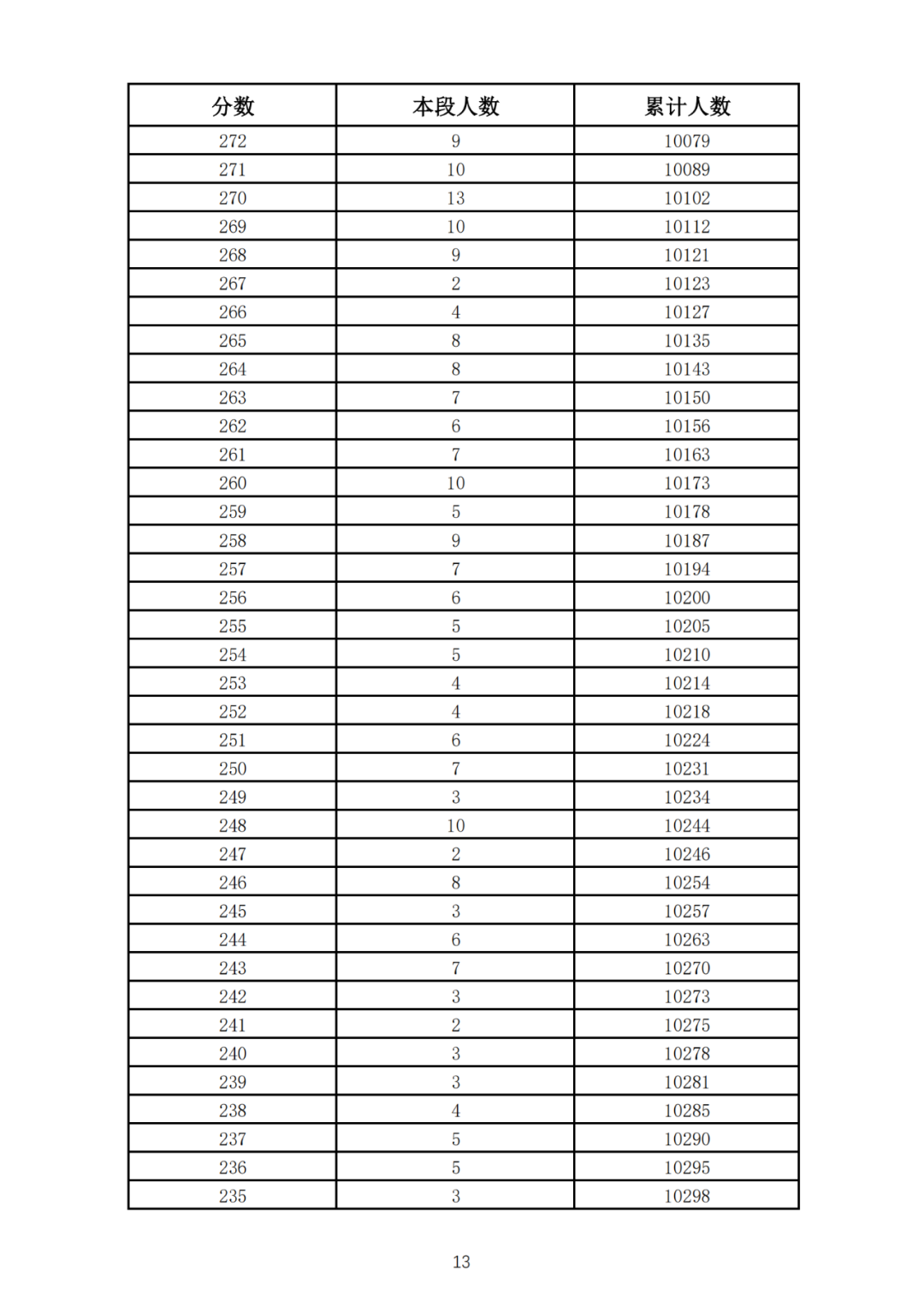 | 分数 | 本段人数 | 累计人数 |
|---|---|---|
| 272 | 9 | 10079 |
| 271 | 10 | 10089 |
| 270 | 13 | 10102 |
| 269 | 10 | 10112 |
| 268 | 9 | 10121 |
| 267 | 2 | 10123 |
| 266 | 4 | 10127 |
| 265 | 8 | 10135 |
| 264 | 8 | 10143 |
| 263 | 7 | 10150 |
| 262 | 6 | 10156 |
| 261 | 7 | 10163 |
| 260 | 10 | 10173 |
| 259 | 5 | 10178 |
| 258 | 9 | 10187 |
| 257 | 7 | 10194 |
| 256 | 6 | 10200 |
| 255 | 5 | 10205 |
| 254 | 5 | 10210 |
| 253 | 4 | 10214 |
| 252 | 4 | 10218 |
| 251 | 6 | 10224 |
| 250 | 7 | 10231 |
| 249 | 3 | 10234 |
| 248 | 10 | 10244 |
| 247 | 2 | 10246 |
| 246 | 8 | 10254 |
| 245 | 3 | 10257 |
| 244 | 6 | 10263 |
| 243 | 7 | 10270 |
| 242 | 3 | 10273 |
| 241 | 2 | 10275 |
| 240 | 3 | 10278 |
| 239 | 3 | 10281 |
| 238 | 4 | 10285 |
| 237 | 5 | 10290 |
| 236 | 5 | 10295 |
| 235 | 3 | 10298 |

13